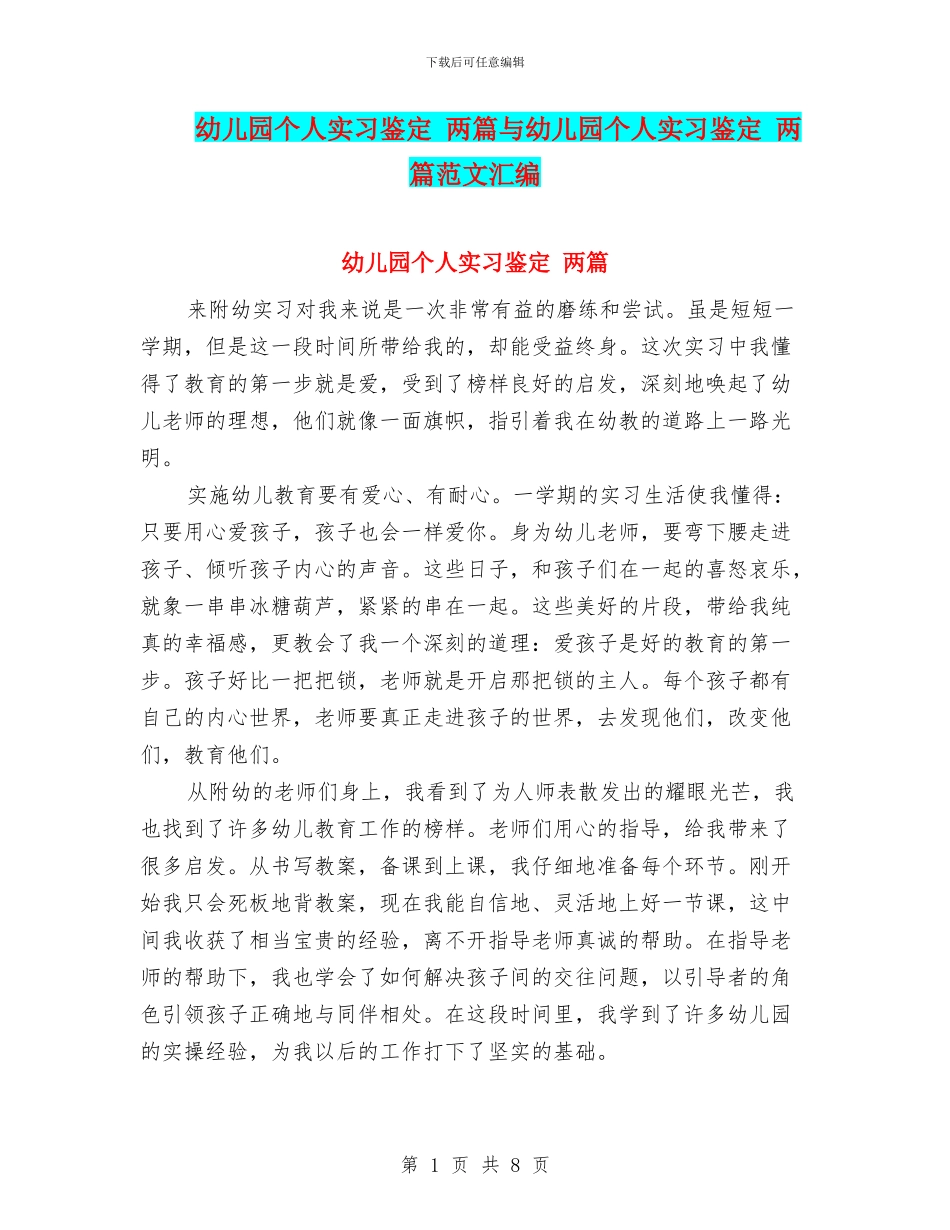 下载后可任意编辑

幼儿园个人实习鉴定 两篇与幼儿园个人实习鉴定 两篇范文汇编

幼儿园个人实习鉴定 两篇

来附幼实习对我来说是一次非常有益的磨练和尝试。虽是短短一学期，但是这一段时间所带给我的，却能受益终身。这次实习中我懂得了教育的第一步就是爱，受到了榜样良好的启发，深刻地唤起了幼儿老师的理想，他们就像一面旗帜，指引着我在幼教的道路上一路光明。

实施幼儿教育要有爱心、有耐心。一学期的实习生活使我懂得：只要用心爱孩子，孩子也会一样爱你。身为幼儿老师，要弯下腰走进孩子、倾听孩子内心的声音。这些日子，和孩子们在一起的喜怒哀乐，就象一串串冰糖葫芦，紧紧的串在一起。这些美好的片段，带给我纯真的幸福感，更教会了我一个深刻的道理：爱孩子是好的教育的第一步。孩子好比一把把锁，老师就是开启那把锁的主人。每个孩子都有自己的内心世界，老师要真正走进孩子的世界，去发现他们，改变他们，教育他们。

从附幼的老师们身上，我看到了为人师表散发出的耀眼光芒，我也找到了许多幼儿教育工作的榜样。老师们用心的指导，给我带来了很多启发。从书写教案，备课到上课，我仔细地准备每个环节。刚开始我只会死板地背教案，现在我能自信地、灵活地上好一节课，这中间我收获了相当宝贵的经验，离不开指导老师真诚的帮助。在指导老师的帮助下，我也学会了如何解决孩子间的交往问题，以引导者的角色引领孩子正确地与同伴相处。在这段时间里，我学到了许多幼儿园的实操经验，为我以后的工作打下了坚实的基础。

第 1 页 共 8 页